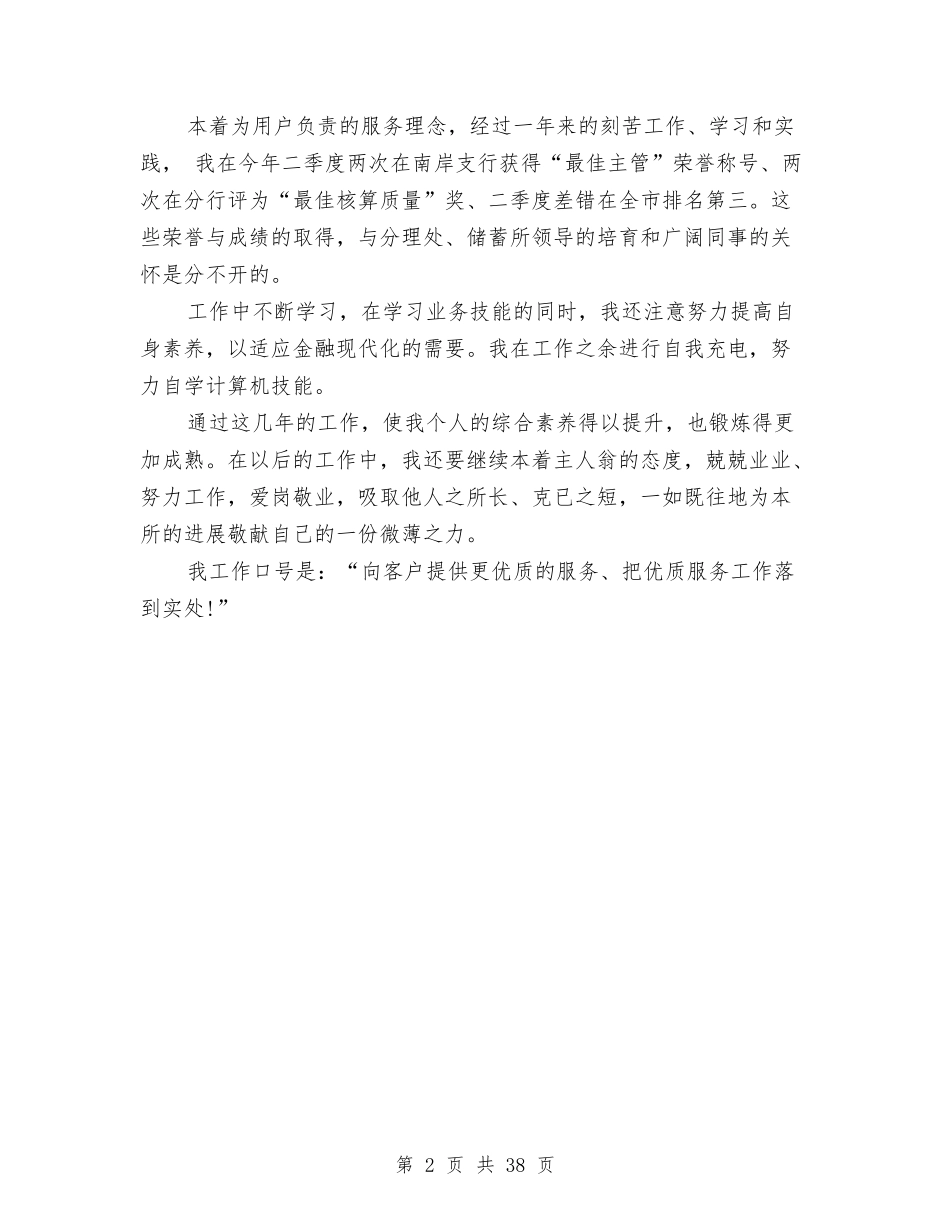 本着为用户负责的服务理念，经过一年来的刻苦工作、学习和实践， 我在今年二季度两次在南岸支行获得“最佳主管”荣誉称号、两次在分行评为“最佳核算质量”奖、二季度差错在全市排名第三。这些荣誉与成绩的取得，与分理处、储蓄所领导的培育和广阔同事的关怀是分不开的。

工作中不断学习，在学习业务技能的同时，我还注意努力提高自身素养，以适应金融现代化的需要。我在工作之余进行自我充电，努力自学计算机技能。

通过这几年的工作，使我个人的综合素养得以提升，也锻炼得更加成熟。在以后的工作中，我还要继续本着主人翁的态度，兢兢业业、努力工作，爱岗敬业，吸取他人之所长、克已之短，一如既往地为本所的进展敬献自己的一份微薄之力。

我工作口号是：“向客户提供更优质的服务、把优质服务工作落到实处!”

第 2 页 共 38 页